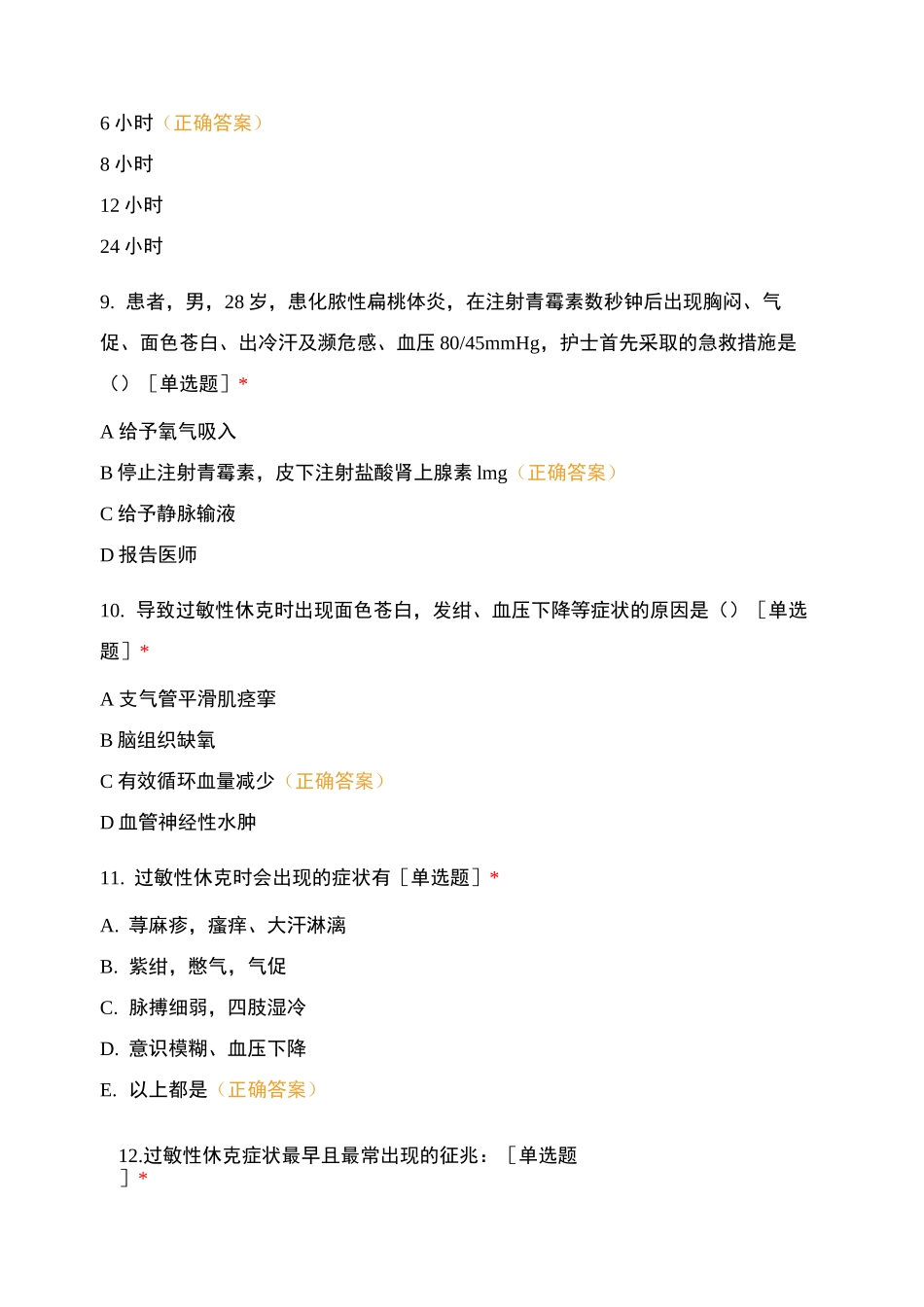 6 小时（正确答案）

8 小时

12 小时

24 小时

9. 患者，男，28 岁，患化脓性扁桃体炎，在注射青霉素数秒钟后出现胸闷、气促、面色苍白、出冷汗及濒危感、血压 80/45mmHg，护士首先采取的急救措施是（）［单选题］*

A 给予氧气吸入

B 停止注射青霉素，皮下注射盐酸肾上腺素 lmg（正确答案）

C 给予静脉输液

D 报告医师

10. 导致过敏性休克时出现面色苍白，发绀、血压下降等症状的原因是（）［单选题］*

A 支气管平滑肌痉挛

B 脑组织缺氧

C 有效循环血量减少（正确答案）

D 血管神经性水肿

11. 过敏性休克时会出现的症状有［单选题］*

A. 荨麻疹，瘙痒、大汗淋漓

B. 紫绀，憋气，气促

C. 脉搏细弱，四肢湿冷

D. 意识模糊、血压下降

E. 以上都是（正确答案）

12.过敏性休克症状最早且最常出现的征兆：［单选题］*